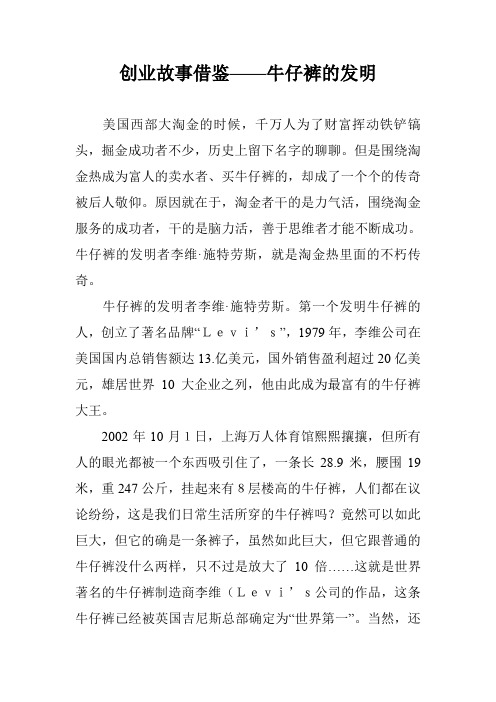 创业故事借鉴——牛仔裤的发明

美国西部大淘金的时候，千万人为了财富挥动铁铲镐头，掘金成功者不少，历史上留下名字的聊聊。但是围绕淘金热成为富人的卖水者、买牛仔裤的，却成了一个个的传奇被后人敬仰。原因就在于，淘金者干的是力气活，围绕淘金服务的成功者，干的是脑力活，善于思维者才能不断成功。牛仔裤的发明者李维·施特劳斯，就是淘金热里面的不朽传奇。

牛仔裤的发明者李维·施特劳斯。第一个发明牛仔裤的人，创立了著名品牌“Ｌｅｖｉ’ｓ”，1979 年，李维公司在美国国内总销售额达 13.亿美元，国外销售盈利超过 20 亿美元，雄居世界 10 大企业之列，他由此成为最富有的牛仔裤大王。

2002 年 10 月 1 日，上海万人体育馆熙熙攘攘，但所有人的眼光都被一个东西吸引住了，一条长 28.9 米，腰围 19 米，重 247 公斤，挂起来有 8 层楼高的牛仔裤，人们都在议论纷纷，这是我们日常生活所穿的牛仔裤吗？竟然可以如此巨大，但它的确是一条裤子，虽然如此巨大，但它跟普通的牛仔裤没什么两样，只不过是放大了 10 倍……这就是世界著名的牛仔裤制造商李维（Ｌｅｖｉ’ｓ公司的作品，这条牛仔裤已经被英国吉尼斯总部确定为“世界第一”。当然，还